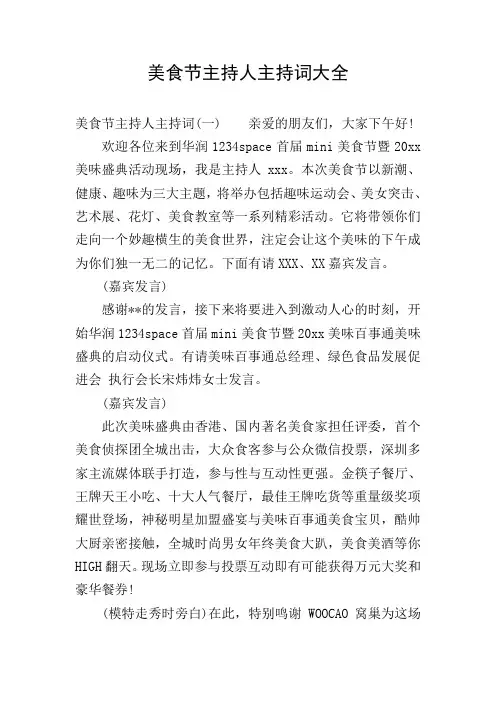 美食节主持人主持词大全

美食节主持人主持词(一)　　亲爱的朋友们，大家下午好！

欢迎各位来到华润 1234space 首届 mini 美食节暨 20xx 美味盛典活动现场，我是主持人 xxx。本次美食节以新潮、健康、趣味为三大主题，将举办包括趣味运动会、美女突击、艺术展、花灯、美食教室等一系列精彩活动。它将带领你们走向一个妙趣横生的美食世界，注定会让这个美味的下午成为你们独一无二的记忆。下面有请 XXX、XX 嘉宾发言。

(嘉宾发言)

感谢**的发言，接下来将要进入到激动人心的时刻，开始华润 1234space 首届 mini 美食节暨 20xx 美味百事通美味盛典的启动仪式。有请美味百事通总经理、绿色食品发展促进会 执行会长宋炜炜女士发言。

(嘉宾发言)

此次美味盛典由香港、国内著名美食家担任评委，首个美食侦探团全城出击，大众食客参与公众微信投票，深圳多家主流媒体联手打造，参与性与互动性更强。金筷子餐厅、王牌天王小吃、十大人气餐厅，最佳王牌吃货等重量级奖项耀世登场，神秘明星加盟盛宴与美味百事通美食宝贝，酷帅大厨亲密接触，全城时尚男女年终美食大趴，美食美酒等你 HIGH 翻天。现场立即参与投票互动即有可能获得万元大奖和豪华餐券！

(模特走秀时旁白)在此，特别鸣谢 WOOCAO 窝巢为这场